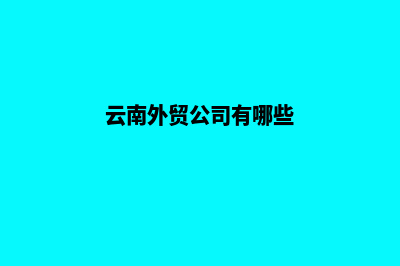 云南外贸公司有哪些